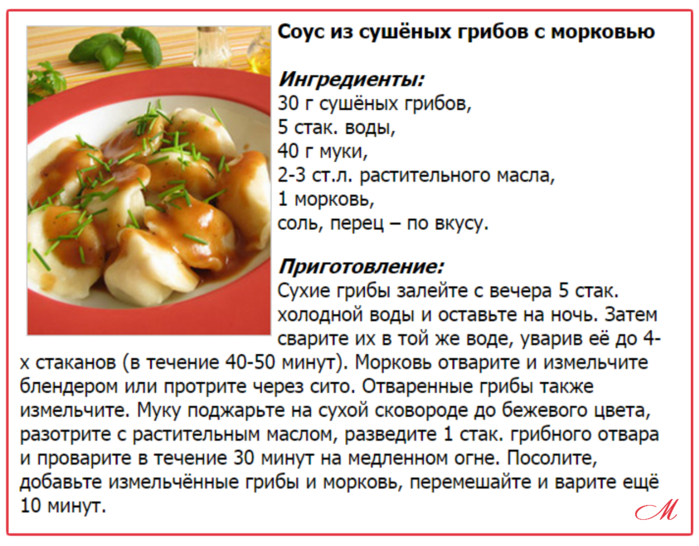 Соус из сушёных грибов с морковью

Ингредиенты:
30 г сушёных грибов,
5 стак. воды,
40 г муки,
2-3 ст.л. растительного масла,
1 морковь,
соль, перец – по вкусу.

Приготовление:
Сухие грибы залейте с вечера 5 стак. холодной воды и оставьте на ночь. Затем сварите их в той же воде, уварив её до 4-х стаканов (в течение 40-50 минут). Морковь отварите и измельчите блендером или протрите через сито. Отваренные грибы также измельчите. Муку поджарьте на сухой сковороде до бежевого цвета, разотрите с растительным маслом, разведите 1 стак. грибного отвара и проварите в течение 30 минут на медленном огне. Посолите, добавьте измельчённые грибы и морковь, перемешайте и варите ещё 10 минут.

M